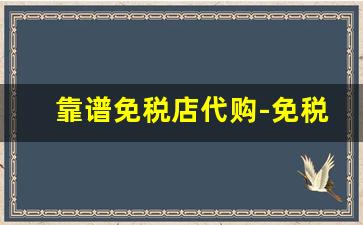 靠谱免税店代购-免税